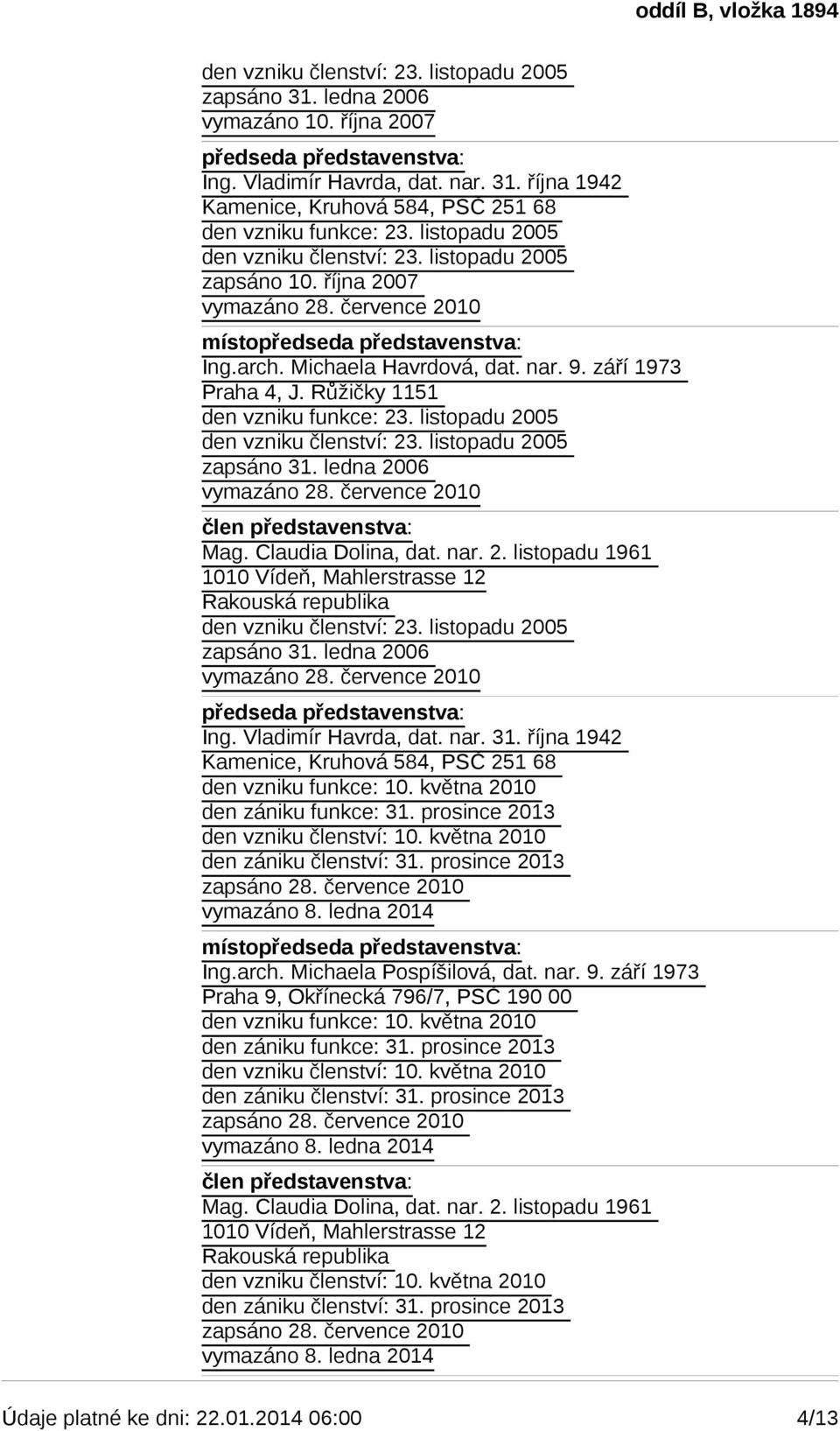 oddíl B, vložka 1894

den vzniku členství: 23. listopadu 2005
zapsáno 31. ledna 2006
vymazáno 10. října 2007

předseda představenstva:
Ing. Vladimír Havrda, dat. nar. 31. října 1942
Kamenice, Kruhová 584, PSČ 251 68
den vzniku funkce: 23. listopadu 2005
den vzniku členství: 23. listopadu 2005
zapsáno 10. října 2007
vymazáno 28. července 2010

místopředseda představenstva:
Ing.arch. Michaela Havrdová, dat. nar. 9. září 1973
Praha 4, J. Růžičky 1151
den vzniku funkce: 23. listopadu 2005
den vzniku členství: 23. listopadu 2005
zapsáno 31. ledna 2006
vymazáno 28. července 2010

člen představenstva:
Mag. Claudia Dolina, dat. nar. 2. listopadu 1961
1010 Vídeň, Mahlerstrasse 12
Rakouská republika
den vzniku členství: 23. listopadu 2005
zapsáno 31. ledna 2006
vymazáno 28. července 2010

předseda představenstva:
Ing. Vladimír Havrda, dat. nar. 31. října 1942
Kamenice, Kruhová 584, PSČ 251 68
den vzniku funkce: 10. května 2010
den zániku funkce: 31. prosince 2013
den vzniku členství: 10. května 2010
den zániku členství: 31. prosince 2013
zapsáno 28. července 2010
vymazáno 8. ledna 2014

místopředseda představenstva:
Ing.arch. Michaela Pospíšilová, dat. nar. 9. září 1973
Praha 9, Okřínecká 796/7, PSČ 190 00
den vzniku funkce: 10. května 2010
den zániku funkce: 31. prosince 2013
den vzniku členství: 10. května 2010
den zániku členství: 31. prosince 2013
zapsáno 28. července 2010
vymazáno 8. ledna 2014

člen představenstva:
Mag. Claudia Dolina, dat. nar. 2. listopadu 1961
1010 Vídeň, Mahlerstrasse 12
Rakouská republika
den vzniku členství: 10. května 2010
den zániku členství: 31. prosince 2013
zapsáno 28. července 2010
vymazáno 8. ledna 2014

Údaje platné ke dni: 22.01.2014 06:00 4/13